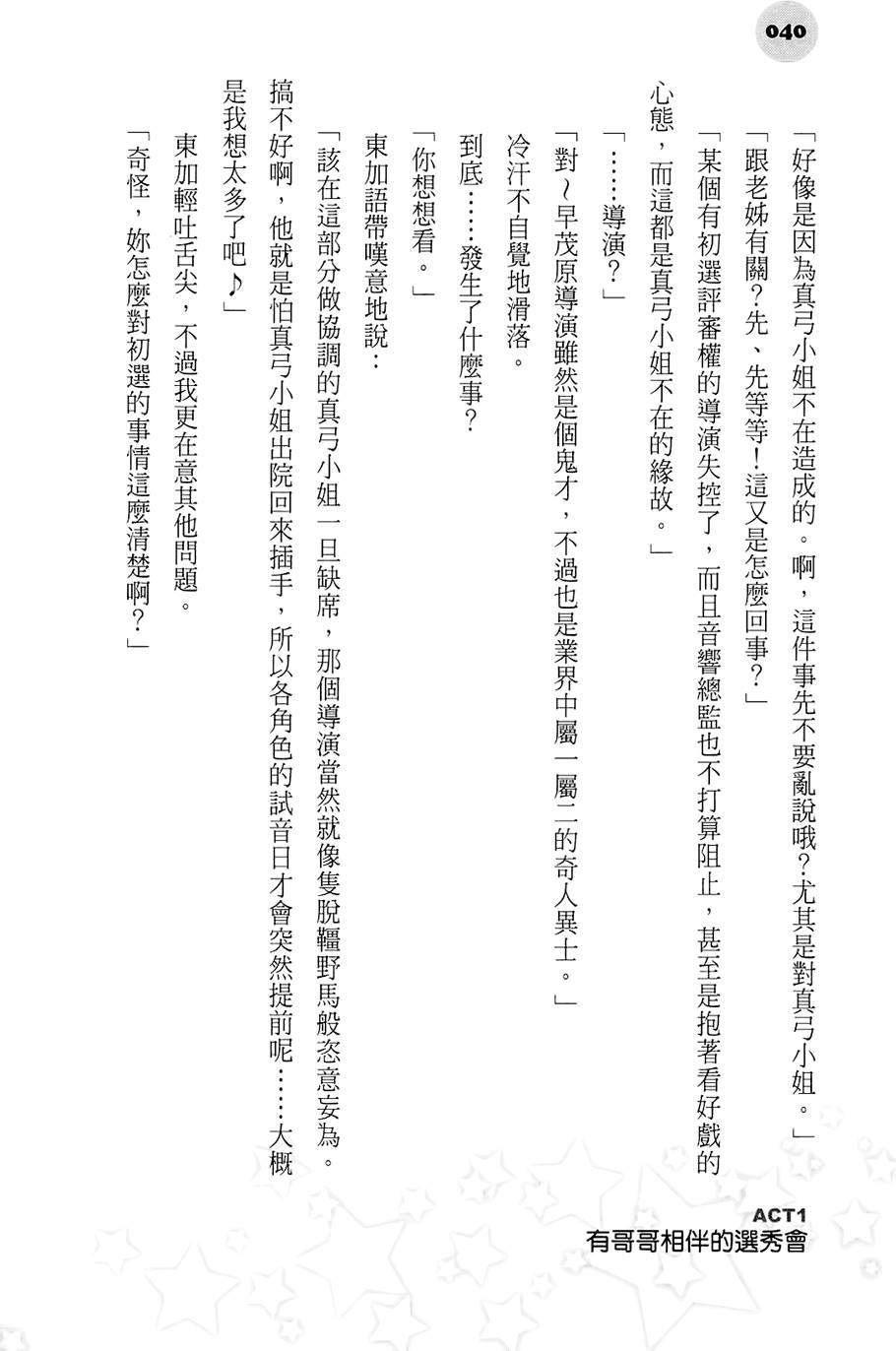 040

「好像是因為真弓小姐不在造成的。啊，這件事先不要亂說哦？尤其是對真弓小姐。」

「跟老姊有關？先、先等等！這又是怎麼回事？」

「某個有初選評審權的導演失控了，而且音響總監也不打算阻止，甚至是抱著看好戲的心態，而這都是真弓小姐不在的緣故。」

「……導演？」

「對～早茂原導演雖然是個鬼才，不過也是業界中屬一屬二的奇人異士。」

冷汗不自覺地滑落。

到底……發生了什麼事？

「你想想看。」

東加語帶嘆意地說：

「該在這部分做協調的真弓小姐一旦缺席，那個導演當然就像隻脫韁野馬般恣意妄為。搞不好啊，他就是怕真弓小姐出院回來插手，所以各角色的試音日才會突然提前呢……大概是我想太多了吧♪」

東加輕吐舌尖，不過我更在意其他問題。

「奇怪，妳怎麼對初選的事情這麼清楚啊？」

ACT1
有哥哥相伴的選秀會